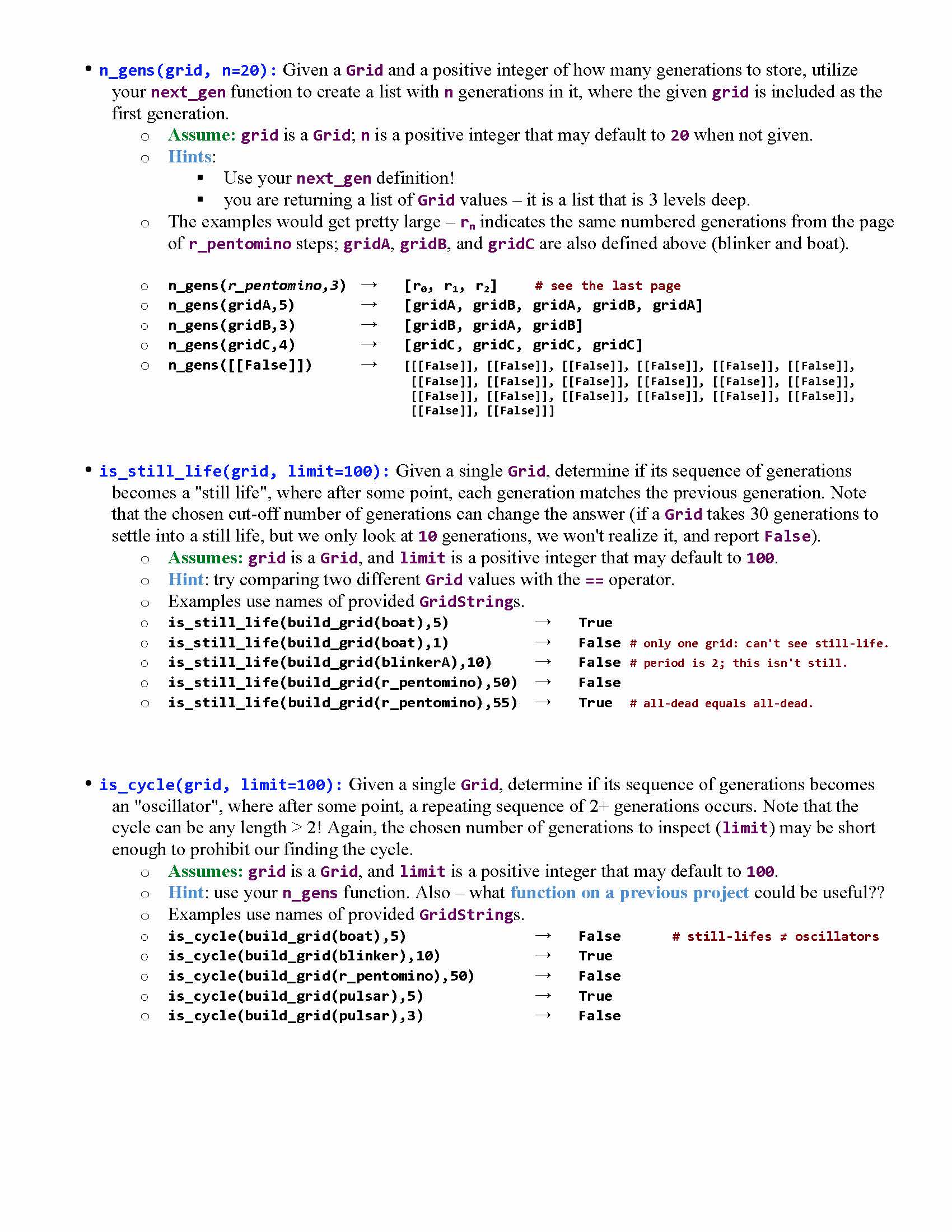 • n_gens(grid, n=20): Given a Grid and a positive integer of how many generations to store, utilize your next_gen function to create a list with n generations in it, where the given grid is included as the first generation.

○ Assume: grid is a Grid; n is a positive integer that may default to 20 when not given.
○ Hints:
▪ Use your next_gen definition!
▪ you are returning a list of Grid values – it is a list that is 3 levels deep.
○ The examples would get pretty large – $r_n$ indicates the same numbered generations from the page of r_pentomino steps; gridA, gridB, and gridC are also defined above (blinker and boat).

○ n_gens(r_pentomino,3) → [$r_0$, $r_1$, $r_2$] # see the last page
○ n_gens(gridA,5) → [gridA, gridB, gridA, gridB, gridA]
○ n_gens(gridB,3) → [gridB, gridA, gridB]
○ n_gens(gridC,4) → [gridC, gridC, gridC, gridC]
○ n_gens([[False]]) → [[[False]], [[False]], [[False]], [[False]], [[False]], [[False]], [[False]], [[False]], [[False]], [[False]], [[False]], [[False]], [[False]], [[False]], [[False]], [[False]], [[False]], [[False]], [[False]], [[False]]]

• is_still_life(grid, limit=100): Given a single Grid, determine if its sequence of generations becomes a "still life", where after some point, each generation matches the previous generation. Note that the chosen cut-off number of generations can change the answer (if a Grid takes 30 generations to settle into a still life, but we only look at 10 generations, we won't realize it, and report False).

○ Assumes: grid is a Grid, and limit is a positive integer that may default to 100.
○ Hint: try comparing two different Grid values with the == operator.
○ Examples use names of provided GridStrings.
○ is_still_life(build_grid(boat),5) → True
○ is_still_life(build_grid(boat),1) → False # only one grid: can't see still-life.
○ is_still_life(build_grid(blinkerA),10) → False # period is 2; this isn't still.
○ is_still_life(build_grid(r_pentomino),50) → False
○ is_still_life(build_grid(r_pentomino),55) → True # all-dead equals all-dead.

• is_cycle(grid, limit=100): Given a single Grid, determine if its sequence of generations becomes an "oscillator", where after some point, a repeating sequence of 2+ generations occurs. Note that the cycle can be any length > 2! Again, the chosen number of generations to inspect (limit) may be short enough to prohibit our finding the cycle.

○ Assumes: grid is a Grid, and limit is a positive integer that may default to 100.
○ Hint: use your n_gens function. Also – what function on a previous project could be useful??
○ Examples use names of provided GridStrings.
○ is_cycle(build_grid(boat),5) → False # still-lifes ≠ oscillators
○ is_cycle(build_grid(blinker),10) → True
○ is_cycle(build_grid(r_pentomino),50) → False
○ is_cycle(build_grid(pulsar),5) → True
○ is_cycle(build_grid(pulsar),3) → False